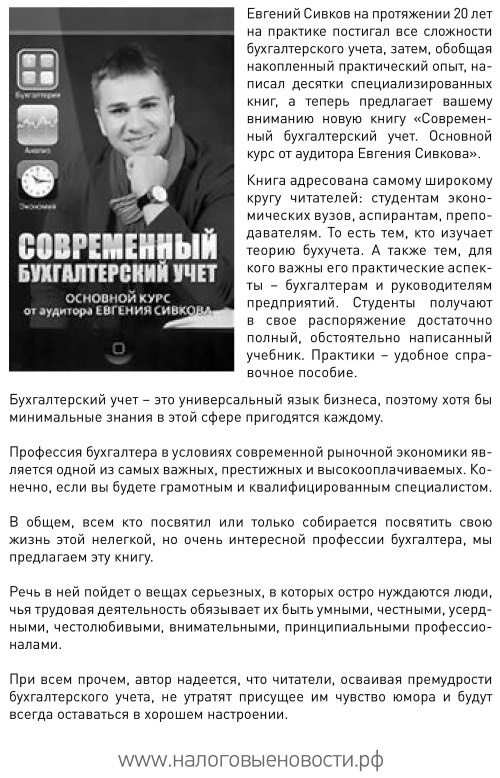 Бухгалтерия

Анализ

Экономия

СОВРЕМЕННЫЙ БУХГАЛТЕРСКИЙ УЧЕТ

ОСНОВНОЙ КУРС от аудитора ЕВГЕНИЯ СИВКОВА

Евгений Сивков на протяжении 20 лет на практике постигал все сложности бухгалтерского учета, затем, обобщая накопленный практический опыт, написал десятки специализированных книг, а теперь предлагает вашему вниманию новую книгу «Современный бухгалтерский учет. Основной курс от аудитора Евгения Сивкова».

Книга адресована самому широкому кругу читателей: студентам экономических вузов, аспирантам, преподавателям. То есть тем, кто изучает теорию бухучета. А также тем, для кого важны его практические аспекты – бухгалтерам и руководителям предприятий. Студенты получают в свое распоряжение достаточно полный, обстоятельно написанный учебник. Практики – удобное справочное пособие.

Бухгалтерский учет – это универсальный язык бизнеса, поэтому хотя бы минимальные знания в этой сфере пригодятся каждому.

Профессия бухгалтера в условиях современной рыночной экономики является одной из самых важных, престижных и высокооплачиваемых. Конечно, если вы будете грамотным и квалифицированным специалистом.

В общем, всем кто посвятил или только собирается посвятить свою жизнь этой нелегкой, но очень интересной профессии бухгалтера, мы предлагаем эту книгу.

Речь в ней пойдет о вещах серьезных, в которых остро нуждаются люди, чья трудовая деятельность обязывает их быть умными, честными, усердными, честолюбивыми, внимательными, принципиальными профессионалами.

При всем прочем, автор надеется, что читатели, осваивая премудрости бухгалтерского учета, не утратят присущее им чувство юмора и будут всегда оставаться в хорошем настроении.

www.налоговыеновости.рф